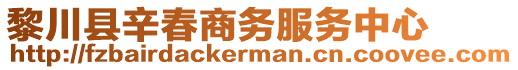 黎川县辛春商务服务中心
http://fzbairdackerman.cn.coovee.com